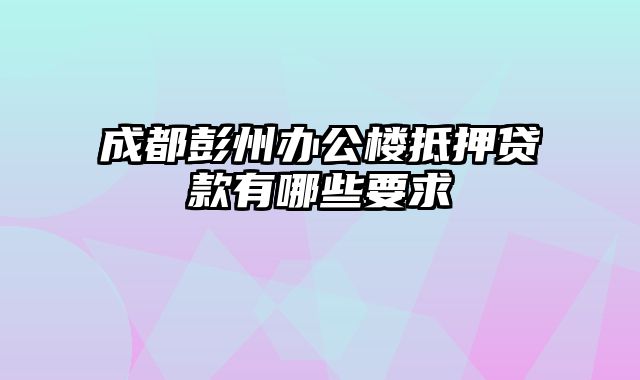 成都彭州办公楼抵押贷款有哪些要求